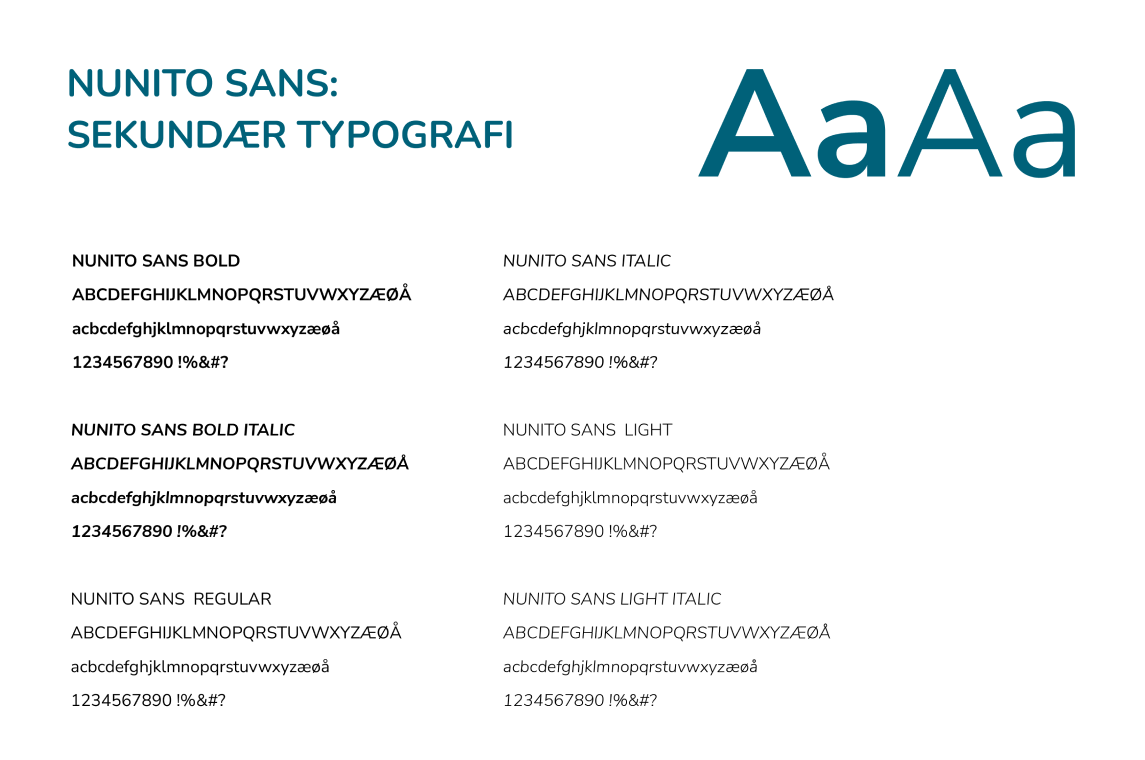 NUNITO SANS:
SEKUNDÆR TYPOGRAFI

AaAa

NUNITO SANS BOLD
ABCDEFGHIJKLMNOPQRSTUVWXYZÆØÅ
acbcdefghjklmnopqrstuvwxyzæøå
1234567890 !%&#?

NUNITO SANS BOLD ITALIC
ABCDEFGHIJKLMNOPQRSTUVWXYZÆØÅ
acbcdefghjklmnopqrstuvwxyzæøå
1234567890 !%&#?

NUNITO SANS REGULAR
ABCDEFGHIJKLMNOPQRSTUVWXYZÆØÅ
acbcdefghjklmnopqrstuvwxyzæøå
1234567890 !%&#?

NUNITO SANS ITALIC
ABCDEFGHIJKLMNOPQRSTUVWXYZÆØÅ
acbcdefghjklmnopqrstuvwxyzæøå
1234567890 !%&#?

NUNITO SANS LIGHT
ABCDEFGHIJKLMNOPQRSTUVWXYZÆØÅ
acbcdefghjklmnopqrstuvwxyzæøå
1234567890 !%&#?

NUNITO SANS LIGHT ITALIC
ABCDEFGHIJKLMNOPQRSTUVWXYZÆØÅ
acbcdefghjklmnopqrstuvwxyzæøå
1234567890 !%&#?